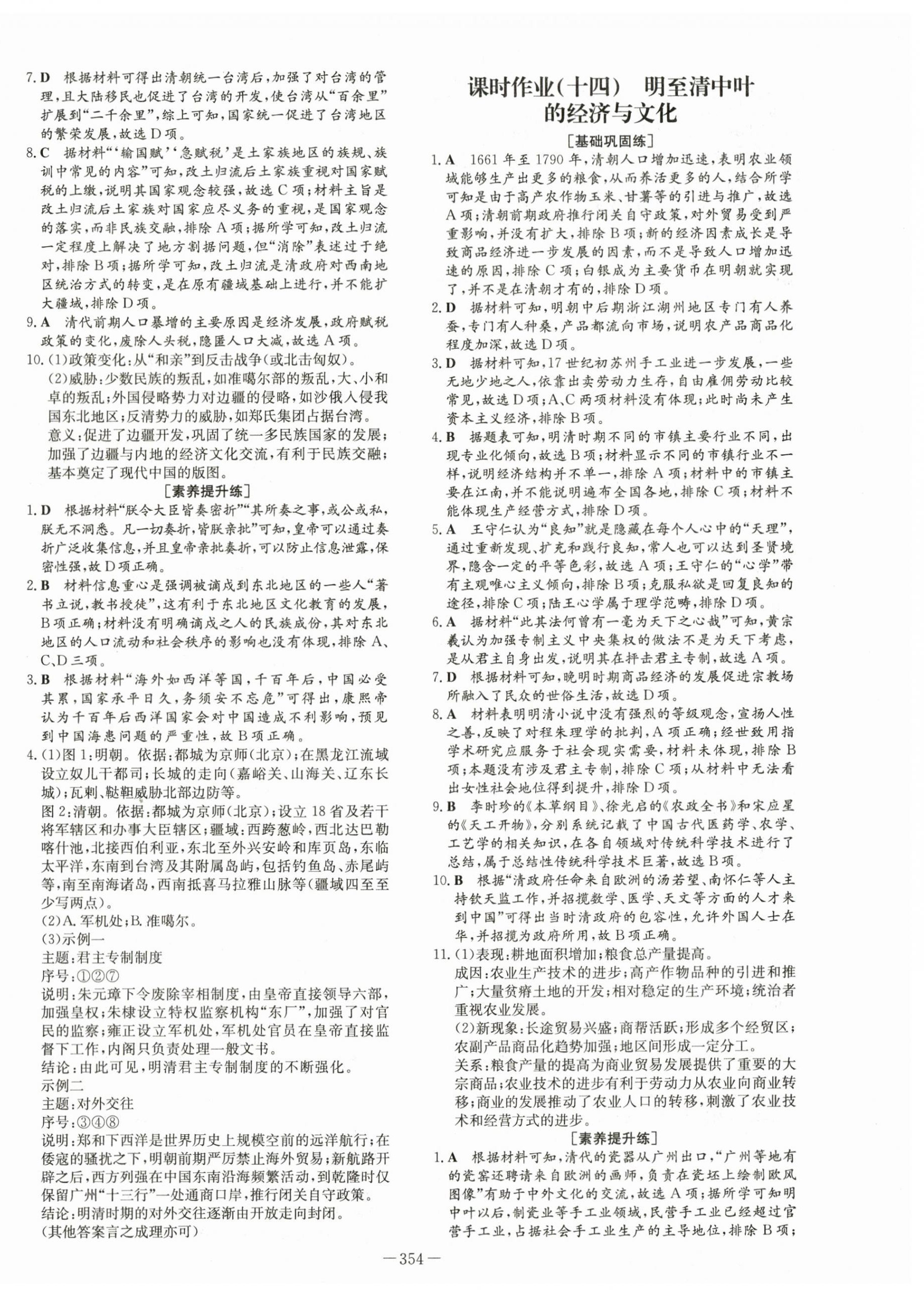 7. D　根据材料可得出清朝统一台湾后，加强了对台湾的管理，且大陆移民也促进了台湾的开发，使台湾从“百余里”扩展到“二千余里”，综上可知，国家统一促进了台湾地区的繁荣发展，故选D项。

8. C　据材料“‘输国赋’‘急赋税’是土家族地区的族规、族训中常见的内容”可知，改土归流后土家族重视对国家赋税的上缴，说明其国家观念较强，故选C项；材料主旨是改土归流后土家族对国家应尽义务的重视，是国家观念的落实，而非民族交融，排除A项；据所学可知，改土归流一定程度上解决了地方割据问题，但“消除”表述过于绝对，排除B项；据所学可知，改土归流是清政府对西南地区统治方式的转变，是在原有疆域基础上进行，并不能扩大疆域，排除D项。

9. A　清代前期人口暴增的主要原因是经济发展，政府赋税政策的变化，废除人头税，隐匿人口大减，故选A项。

10. (1)政策变化：从“和亲”到反击战争(或北击匈奴)。

(2)威胁：少数民族的叛乱，如准噶尔部的叛乱，大、小和卓的叛乱；外国侵略势力对边疆的侵略，如沙俄入侵我国东北地区；反清势力的威胁，如郑氏集团占据台湾。

意义：促进了边疆开发，巩固了统一多民族国家的发展；加强了边疆与内地的经济文化交流，有利于民族交融；基本奠定了现代中国的版图。

[素养提升练]

1. D　根据材料“朕令大臣皆奏密折”“其所奏之事，或公或私，朕无不洞悉。凡一切奏折，皆朕亲批”可知，皇帝可以通过奏折广泛收集信息，并且皇帝亲批奏折，可以防止信息泄露，保密性强，故D项正确。

2. B　材料信息重心是强调被谪戍到东北地区的一些人“著书立说，教书授徒”，这有利于东北地区文化教育的发展，B项正确；材料没有明确谪戍之人的民族成份，其对东北地区的人口流动和社会秩序的影响也没有体现，排除A、C、D三项。

3. B　根据材料“海外如西洋等国，千百年后，中国必受其累，国家承平日久，务须安不忘危”可得出，康熙帝认为千百年后西洋国家会对中国造成不利影响，预见到中国海患问题的严重性，故B项正确。

4. (1)图1：明朝。依据：都城为京师(北京)；在黑龙江流域设立奴儿干都司；长城的走向(嘉峪关、山海关、辽东长城)；瓦剌、鞑靼威胁北部边防等。

图2：清朝。依据：都城为京师(北京)；设立18省及若干将军辖区和办事大臣辖区；疆域：西跨葱岭，西北达巴勒喀什池，北接西伯利亚，东北至外兴安岭和库页岛，东临太平洋，东南到台湾及其附属岛屿，包括钓鱼岛、赤尾屿等，南至南海诸岛，西南抵喜马拉雅山脉等(疆域四至至少写两点)。

(2)A. 军机处；B. 准噶尔。

(3)示例一

主题：君主专制制度

序号：①②⑦

说明：朱元璋下令废除宰相制度，由皇帝直接领导六部，加强皇权；朱棣设立特权监察机构“东厂”，加强了对官民的监察；雍正设立军机处，军机处官员在皇帝直接监督下工作，内阁只负责处理一般文书。

结论：由此可见，明清君主专制制度的不断强化。

示例二

主题：对外交往

序号：③④⑧

说明：郑和下西洋是世界历史上规模空前的远洋航行；在倭寇的骚扰之下，明朝前期严厉禁止海外贸易；新航路开辟之后，西方列强在中国东南沿海频繁活动，到乾隆时仅保留广州“十三行”一处通商口岸，推行闭关自守政策。

结论：明清时期的对外交往逐渐由开放走向封闭。

(其他答案言之成理亦可)

课时作业(十四)　明至清中叶的经济与文化

[基础巩固练]

1. A　1661年至1790年，清朝人口增加迅速，表明农业领域能够生产出更多的粮食，从而养活更多的人，结合所学可知是由于高产农作物玉米、甘薯等的引进与推广，故选A项；清朝前期政府推行闭关自守政策，对外贸易受到严重影响，并没有扩大，排除B项；新的经济因素成长是导致商品经济进一步发展的因素，而不是导致人口增加迅速的原因，排除C项；白银成为主要货币在明朝就实现了，并不是在清朝才有的，排除D项。

2. D　据材料可知，明朝中后期浙江湖州地区专门有人养蚕，专门有人种桑，产品都流向市场，说明农产品商品化程度加深，故选D项。

3. D　据材料可知，17世纪初苏州手工业进一步发展，一些无地少地之人，依靠出卖劳动力生存，自由雇佣劳动比较常见，故选D项；A、C两项材料没有体现；此时尚未产生资本主义经济，排除B项。

4. B　据题表可知，明清时期不同的市镇主要行业不同，出现专业化倾向，故选B项；材料显示不同的市镇行业不一样，说明经济结构并不单一，排除A项；材料中的市镇主要在江南，并不能说明遍布全国各地，排除C项；材料不能体现生产经营方式，排除D项。

5. A　王守仁认为“良知”就是隐藏在每个人心中的“天理”，通过重新发现、扩充和践行良知，常人也可以达到圣贤境界，隐含一定的平等色彩，故选A项；王守仁的“心学”带有主观唯心主义倾向，排除B项；克服私欲是回复良知的途径，排除C项；陆王心学属于理学范畴，排除D项。

6. A　据材料“此其法何曾有一毫为天下之心哉”可知，黄宗羲认为加强专制主义中央集权的做法不是为天下考虑，是从君主自身出发，说明其在抨击君主专制，故选A项。

7. D　根据材料可知，晚明时期商品经济的发展促进宗教场所融入了民众的世俗生活，故选D项。

8. A　材料表明明清小说中没有强烈的等级观念，宣扬人性之善，反映了对程朱理学的批判，A项正确；经世致用指学术研究应服务于社会现实需要，材料未体现，排除B项；本题没有涉及君主专制，排除C项；从材料中无法看出女性社会地位得到提升，排除D项。

9. B　李时珍的《本草纲目》、徐光启的《农政全书》和宋应星的《天工开物》，分别系统记载了中国古代医药学、农学、工艺学的相关知识，在各自领域对传统科学技术进行了总结，属于总结性传统科学技术巨著，故选B项。

10. B　根据“清政府任命来自欧洲的汤若望、南怀仁等人主持钦天监工作，并招揽数学、医学、天文等方面的人才来到中国”可得出当时清政府的包容性，允许外国人士在华，并招揽为政府所用，故B项正确。

11. (1)表现：耕地面积增加；粮食总产量提高。

成因：农业生产技术的进步；高产作物品种的引进和推广；大量贫瘠土地的开发；相对稳定的生产环境；统治者重视农业发展。

(2)新现象：长途贸易兴盛；商帮活跃；形成多个经贸区；农副产品商品化趋势加强；地区间形成一定分工。

关系：粮食产量的提高为商业贸易发展提供了重要的大宗商品；农业技术的进步有利于劳动力从农业向商业转移；商业的发展推动了农业人口的转移，刺激了农业技术和经营方式的进步。

[素养提升练]

1. A　根据材料可知，清代的瓷器从广州出口，“广州等地有的瓷窑还聘请来自欧洲的画师，负责在瓷坯上绘制欧风图像”有助于中外文化的交流，故选A项；据所学可知明中叶以后，制瓷业等手工业领域，民营手工业已经超过官营手工业，占据社会手工业生产的主导地位，排除B项；

—354—